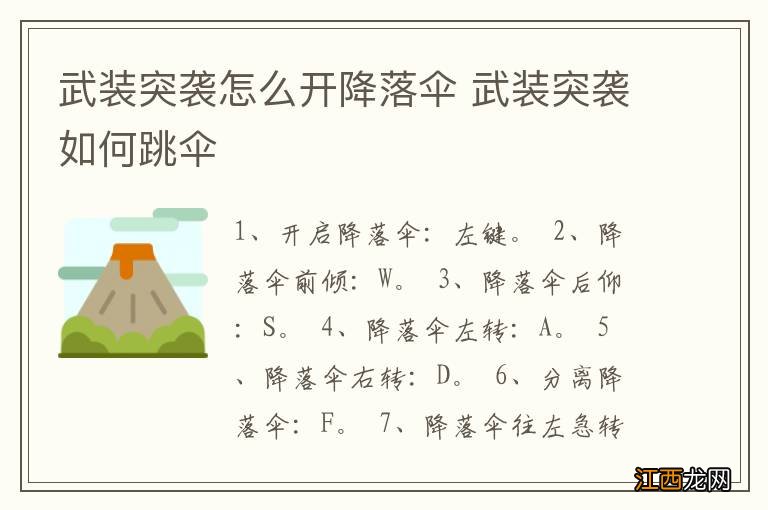 武装突袭怎么开降落伞 武装突袭如何跳伞

1、开启降落伞：左键。 2、降落伞前倾：W。 3、降落伞后仰：S。 4、降落伞左转：A。 5、降落伞右转：D。 6、分离降落伞：F。 7、降落伞往左急转

江西龙网